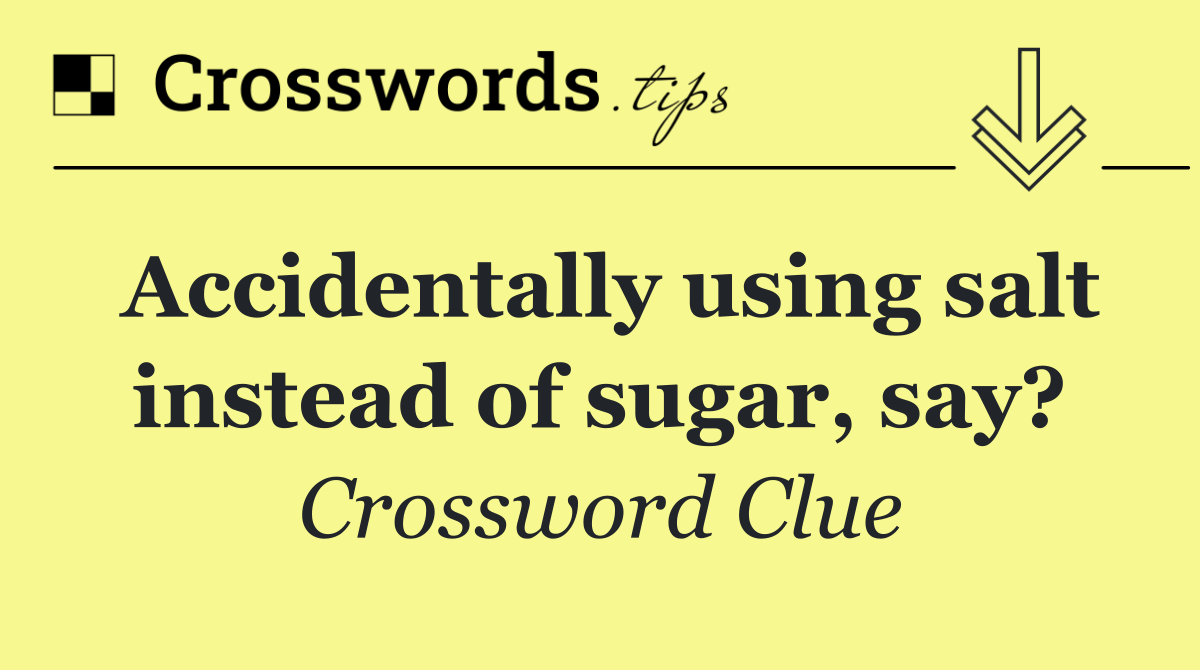 Crosswords.tips

Accidentally using salt instead of sugar, say?

Crossword Clue